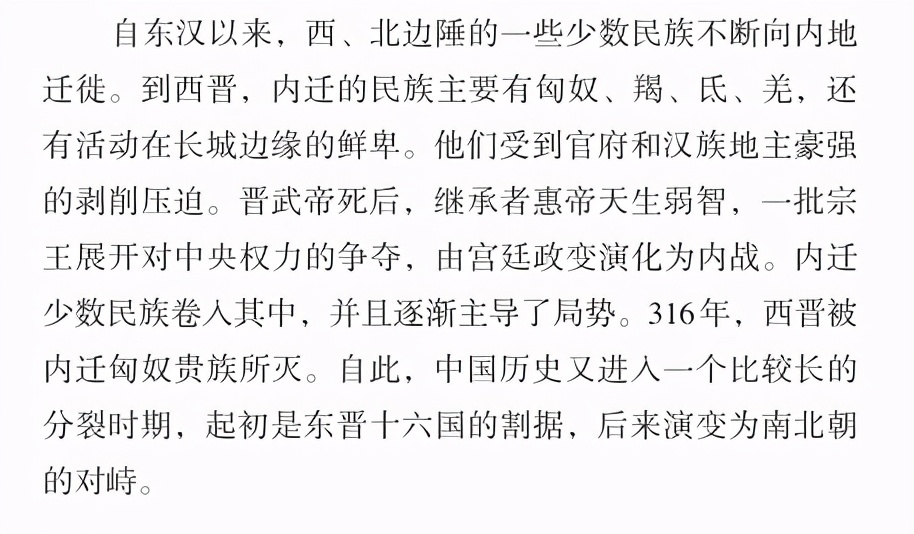 自东汉以来，西、北边陲的一些少数民族不断向内地迁徙。到西晋，内迁的民族主要有匈奴、羯、氐、羌，还有活动在长城边缘的鲜卑。他们受到官府和汉族地主豪强的剥削压迫。晋武帝死后，继承者惠帝天生弱智，一批宗王展开对中央权力的争夺，由宫廷政变演化为内战。内迁少数民族卷入其中，并且逐渐主导了局势。316年，西晋被内迁匈奴贵族所灭。自此，中国历史又进入一个比较长的分裂时期，起初是东晋十六国的割据，后来演变为南北朝的对峙。